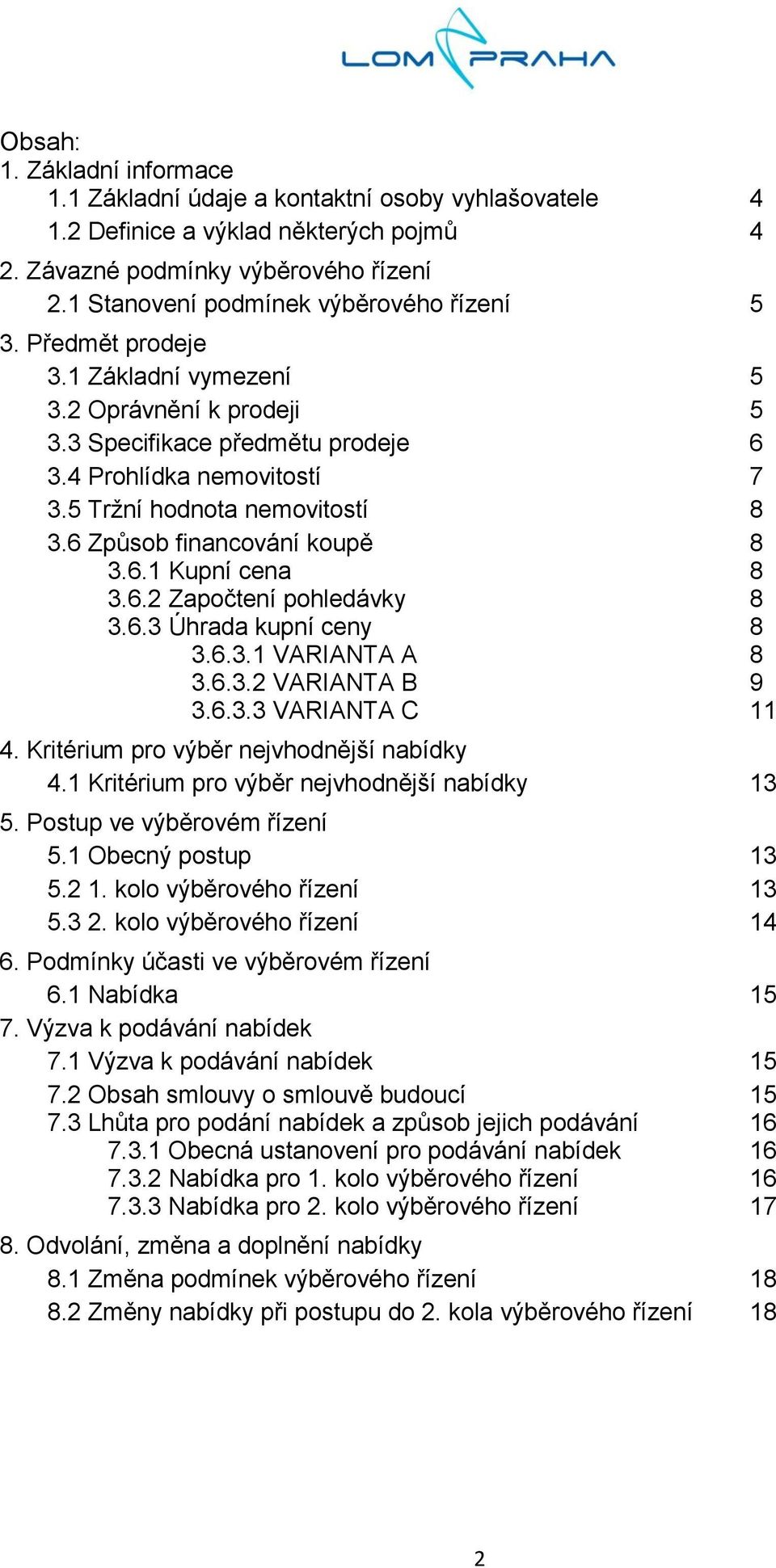 LOM PRAHA

Obsah:
1. Základní informace
1.1 Základní údaje a kontaktní osoby vyhlašovatele 4
1.2 Definice a výklad některých pojmů 4
2. Závazné podmínky výběrového řízení
2.1 Stanovení podmínek výběrového řízení 5
3. Předmět prodeje
3.1 Základní vymezení 5
3.2 Oprávnění k prodeji 5
3.3 Specifikace předmětu prodeje 6
3.4 Prohlídka nemovitostí 7
3.5 Tržní hodnota nemovitostí 8
3.6 Způsob financování koupě 8
3.6.1 Kupní cena 8
3.6.2 Započtení pohledávky 8
3.6.3 Úhrada kupní ceny 8
3.6.3.1 VARIANTA A 8
3.6.3.2 VARIANTA B 9
3.6.3.3 VARIANTA C 11
4. Kritérium pro výběr nejvhodnější nabídky
4.1 Kritérium pro výběr nejvhodnější nabídky 13
5. Postup ve výběrovém řízení
5.1 Obecný postup 13
5.2 1. kolo výběrového řízení 13
5.3 2. kolo výběrového řízení 14
6. Podmínky účasti ve výběrovém řízení
6.1 Nabídka 15
7. Výzva k podávání nabídek
7.1 Výzva k podávání nabídek 15
7.2 Obsah smlouvy o smlouvě budoucí 15
7.3 Lhůta pro podání nabídek a způsob jejich podávání 16
7.3.1 Obecná ustanovení pro podávání nabídek 16
7.3.2 Nabídka pro 1. kolo výběrového řízení 16
7.3.3 Nabídka pro 2. kolo výběrového řízení 17
8. Odvolání, změna a doplnění nabídky
8.1 Změna podmínek výběrového řízení 18
8.2 Změny nabídky při postupu do 2. kola výběrového řízení 18

2